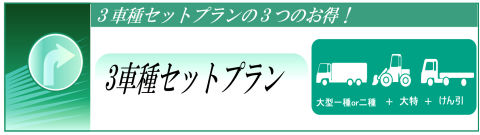 ３車種セットプランの３つのお得！

3車種セットプラン

大型一種or二種　＋　大特　＋　けん引